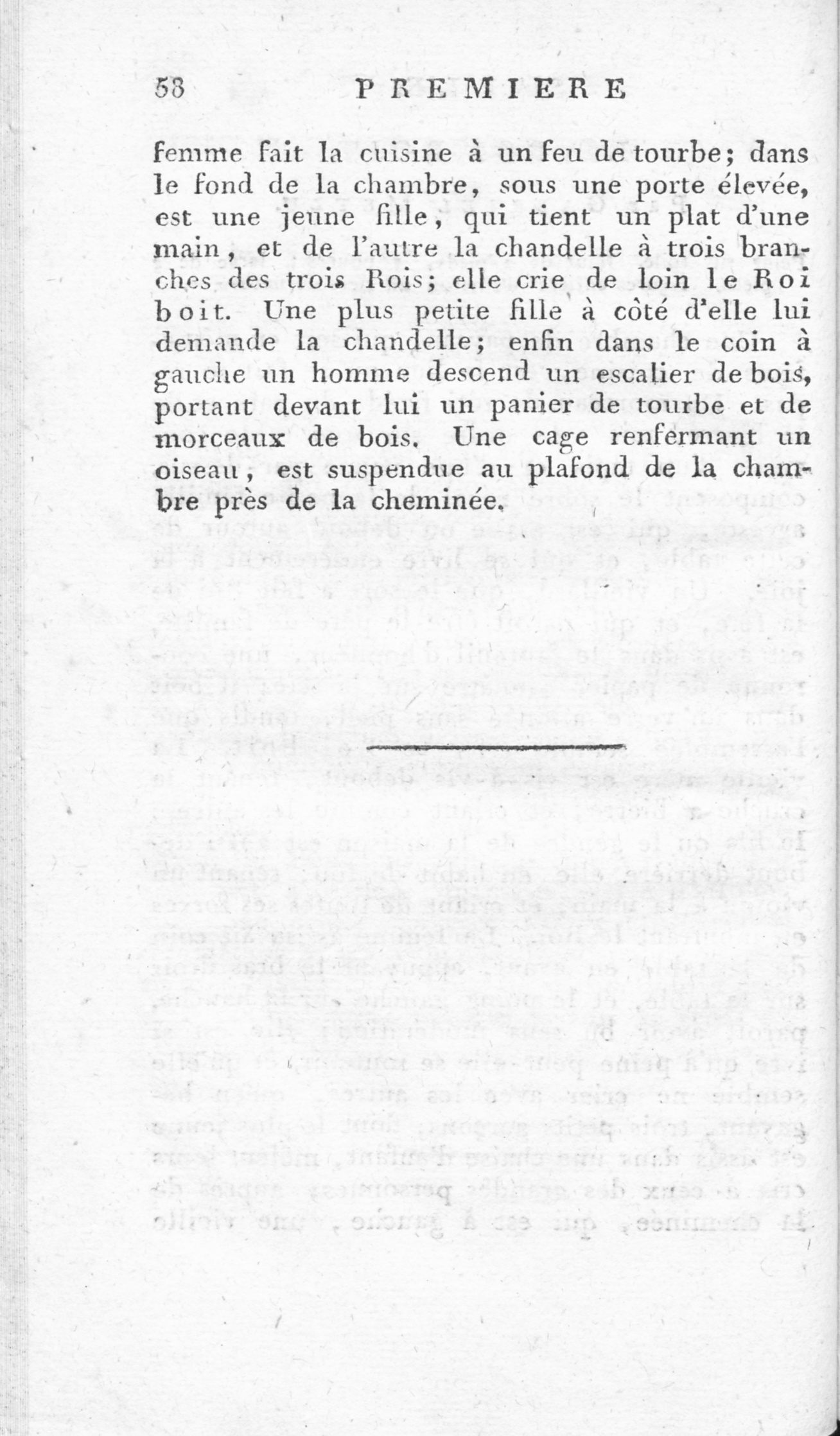 58 PREMIERE

femme fait la cuisine à un feu de tourbe; dans le fond de la chambre, sous une porte élevée, est une jeune fille, qui tient un plat d'une main, et de l'autre la chandelle à trois branches des trois Rois; elle crie de loin le Roi boit. Une plus petite fille à côté d'elle lui demande la chandelle; enfin dans le coin à gauche un homme descend un escalier de bois, portant devant lui un panier de tourbe et de morceaux de bois. Une cage renfermant un oiseau, est suspendue au plafond de la chambre près de la cheminée.